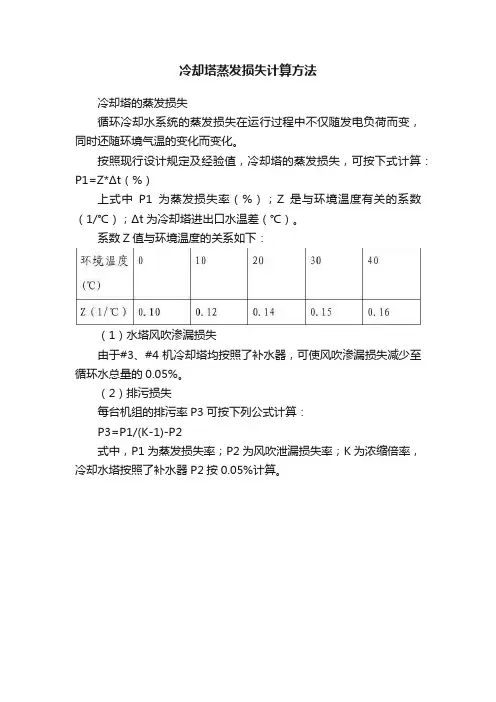 冷却塔蒸发损失计算方法

冷却塔的蒸发损失

循环冷却水系统的蒸发损失在运行过程中不仅随发电负荷而变，同时还随环境气温的变化而变化。

按照现行设计规定及经验值，冷却塔的蒸发损失，可按下式计算：P1=Z*Δt（%）

上式中 P1 为蒸发损失率（%）；Z 是与环境温度有关的系数（1/℃）；Δt 为冷却塔进出口水温差（℃）。

系数 Z 值与环境温度的关系如下：

| 环境温度（℃） | 0 | 10 | 20 | 30 | 40 |
|---|---|---|---|---|---|
| Z（1/℃） | 0.10 | 0.12 | 0.14 | 0.15 | 0.16 |

（1）水塔风吹渗漏损失

由于#3、#4 机冷却塔均按照了补水器，可使风吹渗漏损失减少至循环水总量的 0.05%。

（2）排污损失

每台机组的排污率 P3 可按下列公式计算：

P3=P1/(K-1)-P2

式中，P1 为蒸发损失率；P2 为风吹泄漏损失率；K 为浓缩倍率，冷却水塔按照了补水器 P2 按 0.05%计算。